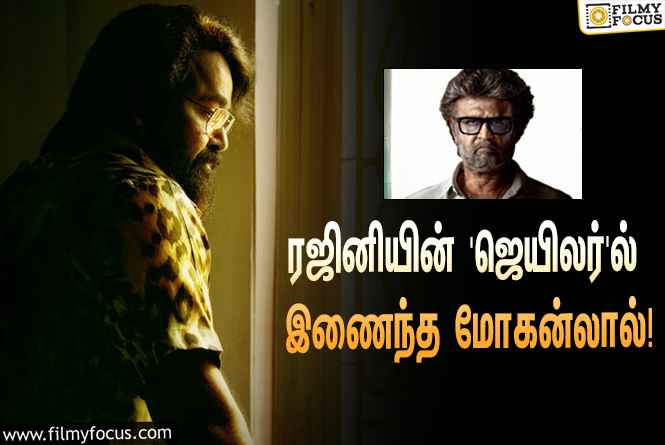 FILMY FOCUS

ரஜினியின் 'ஜெயிலர்'ல் இணைந்த மோகன்லால்!

www.filmyfocus.com